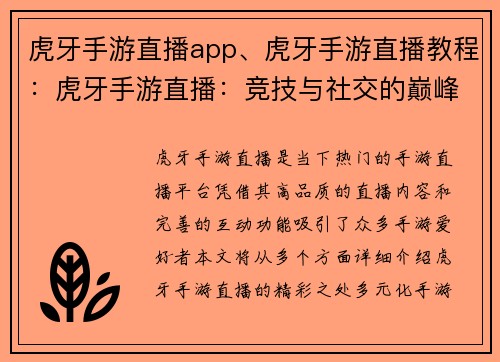 虎牙手游直播app、虎牙手游直播教程：虎牙手游直播：竞技与社交的巅峰

虎牙手游直播是当下热门的手游直播平台凭借其高品质的直播内容和完善的互动功能吸引了众多手游爱好者本文将从多个方面详细介绍虎牙手游直播的精彩之处多元化手游